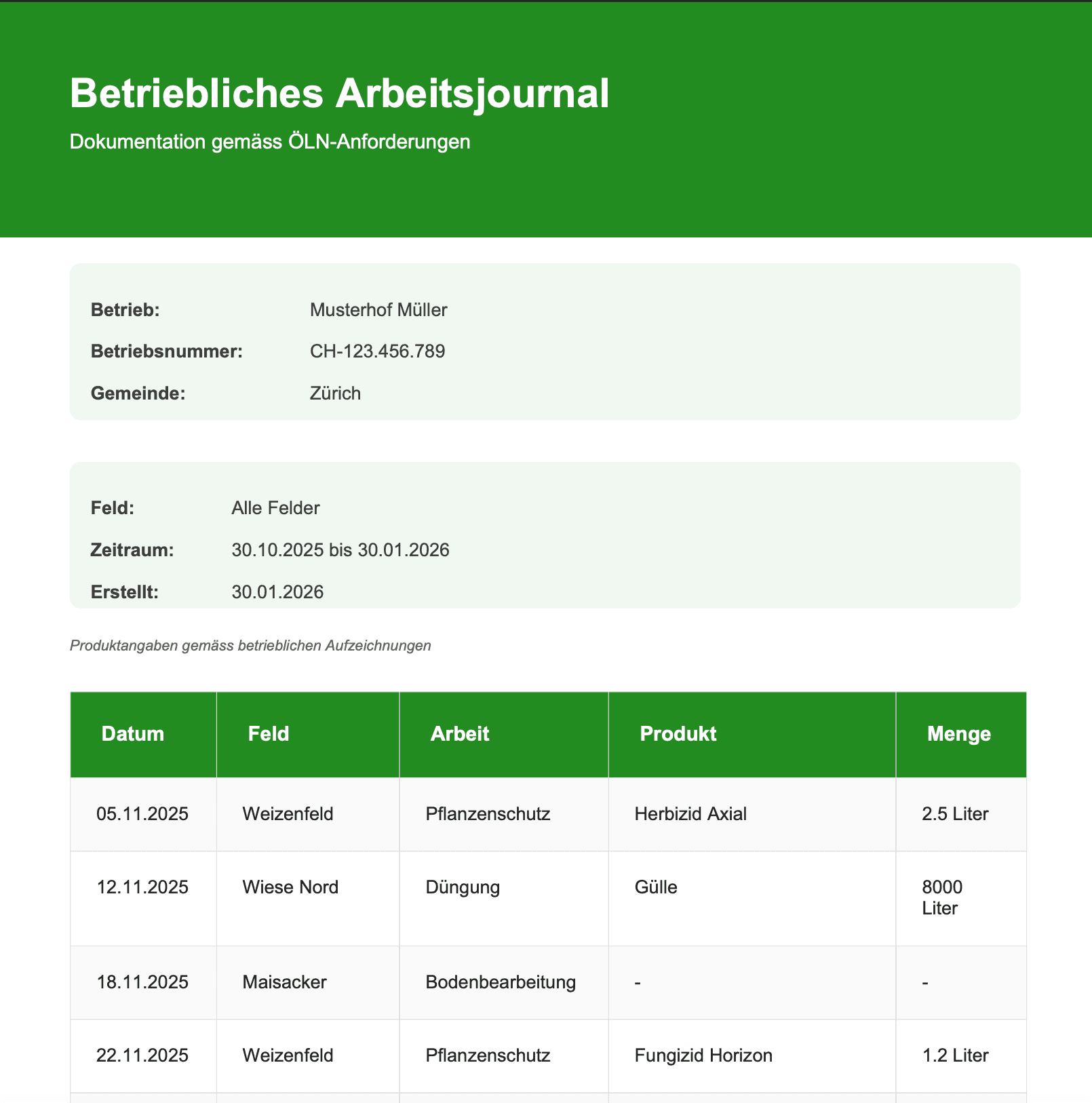 Betriebliches Arbeitsjournal

Dokumentation gemäss ÖLN-Anforderungen

Betrieb: Musterhof Müller
Betriebsnummer: CH-123.456.789
Gemeinde: Zürich

Feld: Alle Felder
Zeitraum: 30.10.2025 bis 30.01.2026
Erstellt: 30.01.2026

Produktangaben gemäss betrieblichen Aufzeichnungen

| Datum | Feld | Arbeit | Produkt | Menge |
|---|---|---|---|---|
| 05.11.2025 | Weizenfeld | Pflanzenschutz | Herbizid Axial | 2.5 Liter |
| 12.11.2025 | Wiese Nord | Düngung | Gülle | 8000 Liter |
| 18.11.2025 | Maisacker | Bodenbearbeitung | - | - |
| 22.11.2025 | Weizenfeld | Pflanzenschutz | Fungizid Horizon | 1.2 Liter |